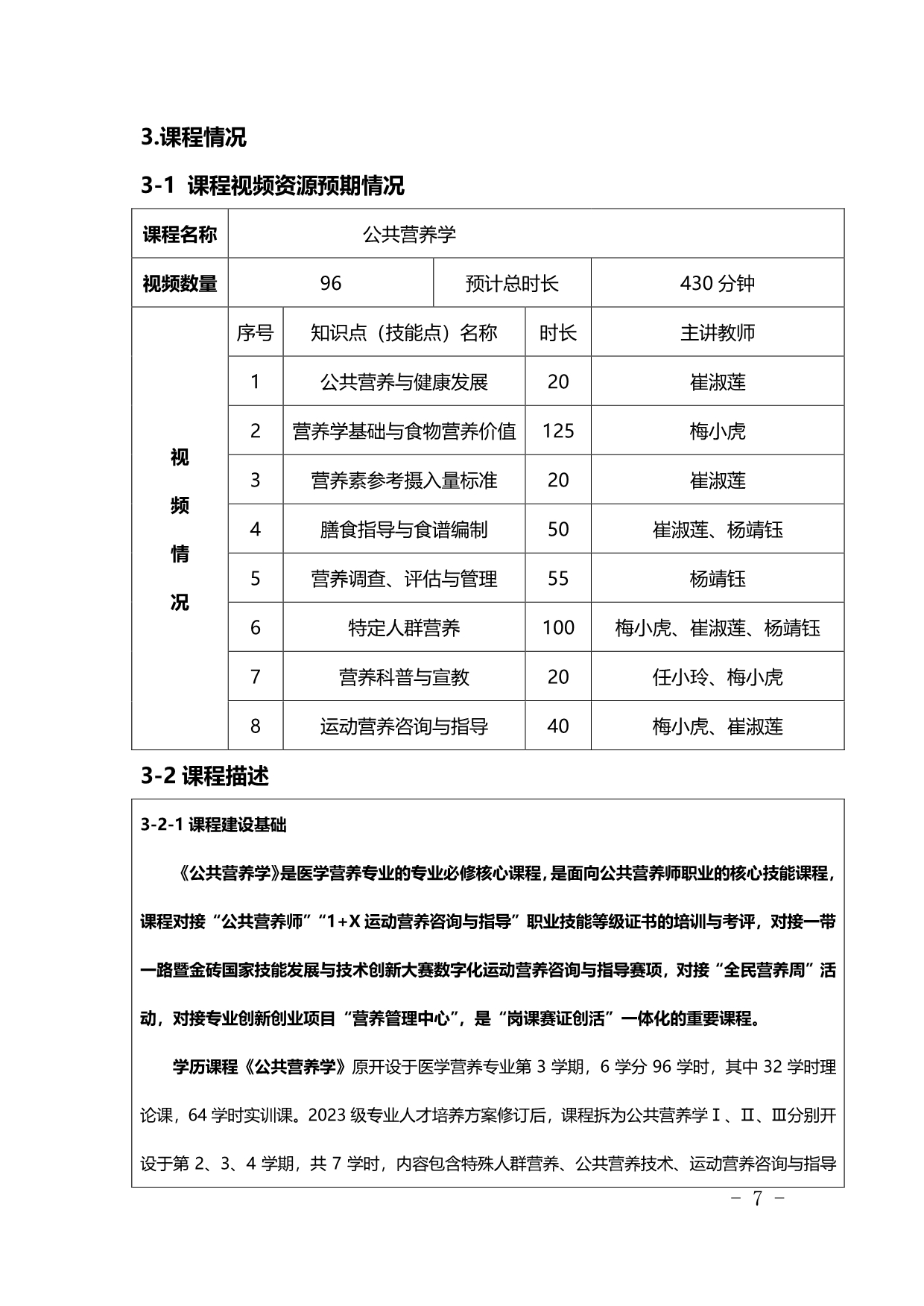 3.课程情况

3-1 课程视频资源预期情况

| 课程名称 | 公共营养学 | | | |
|---|---|---|---|---|
| 视频数量 | 96 | | 预计总时长 | 430 分钟 |
| 视频情况 | 序号 | 知识点（技能点）名称 | 时长 | 主讲教师 |
| | 1 | 公共营养与健康发展 | 20 | 崔淑莲 |
| | 2 | 营养学基础与食物营养价值 | 125 | 梅小虎 |
| | 3 | 营养素参考摄入量标准 | 20 | 崔淑莲 |
| | 4 | 膳食指导与食谱编制 | 50 | 崔淑莲、杨靖钰 |
| | 5 | 营养调查、评估与管理 | 55 | 杨靖钰 |
| | 6 | 特定人群营养 | 100 | 梅小虎、崔淑莲、杨靖钰 |
| | 7 | 营养科普与宣教 | 20 | 任小玲、梅小虎 |
| | 8 | 运动营养咨询与指导 | 40 | 梅小虎、崔淑莲 |

3-2 课程描述

3-2-1 课程建设基础

《公共营养学》是医学营养专业的专业必修核心课程，是面向公共营养师职业的核心技能课程，课程对接“公共营养师”“1+X 运动营养咨询与指导”职业技能等级证书的培训与考评，对接一带一路暨金砖国家技能发展与技术创新大赛数字化运动营养咨询与指导赛项，对接“全民营养周”活动，对接专业创新创业项目“营养管理中心”，是“岗课赛证创活”一体化的重要课程。

学历课程《公共营养学》原开设于医学营养专业第 3 学期，6 学分 96 学时，其中 32 学时理论课，64 学时实训课。2023 级专业人才培养方案修订后，课程拆为公共营养学Ⅰ、Ⅱ、Ⅲ分别开设于第 2、3、4 学期，共 7 学时，内容包含特殊人群营养、公共营养技术、运动营养咨询与指导

- 7 -